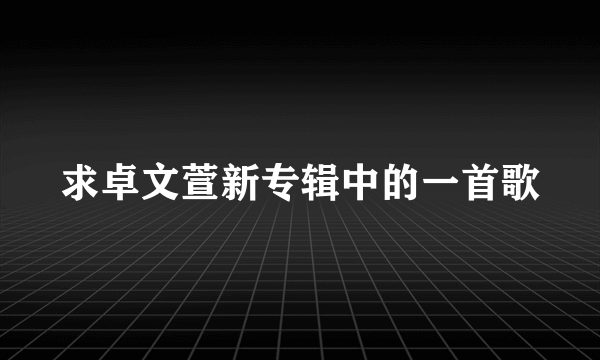 求卓文萱新专辑中的一首歌